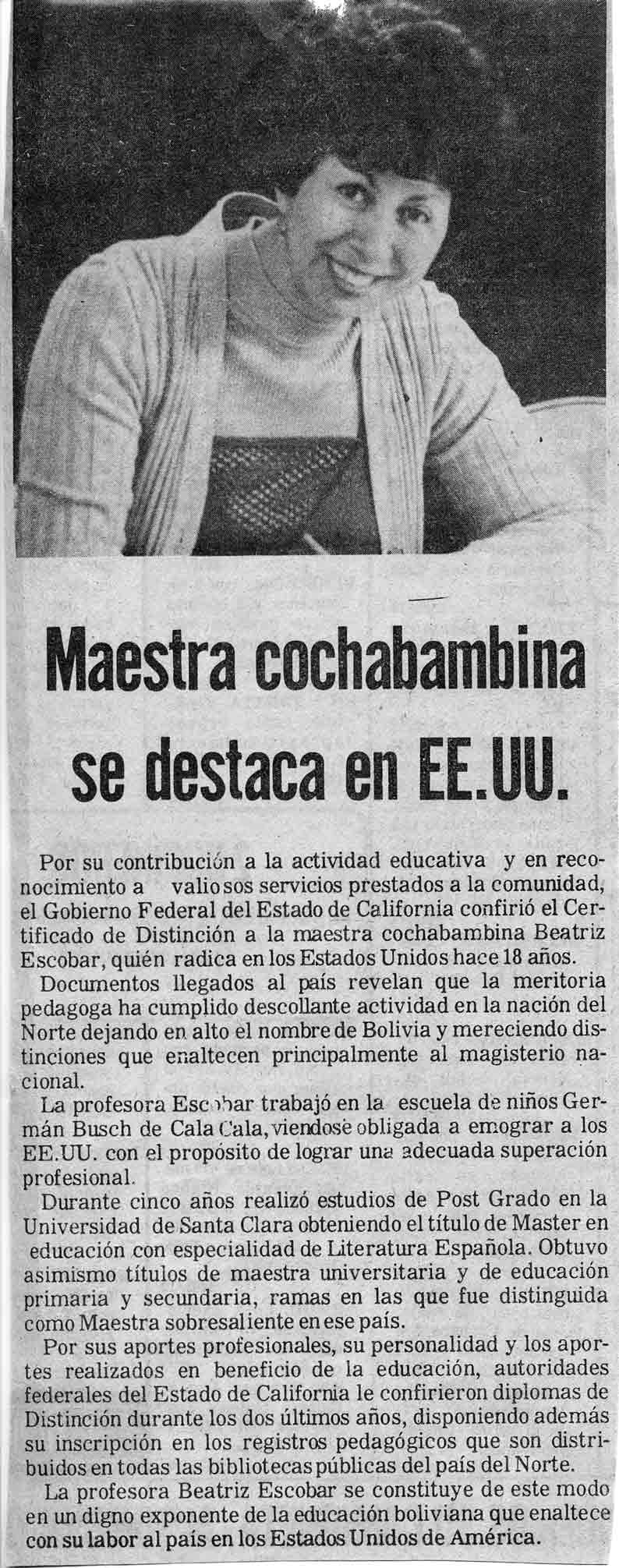 Maestra cochabambina se destaca en EE.UU.

Por su contribución a la actividad educativa y en reconocimiento a valiosos servicios prestados a la comunidad, el Gobierno Federal del Estado de California confirió el Certificado de Distinción a la maestra cochabambina Beatriz Escobar, quién radica en los Estados Unidos hace 18 años.

Documentos llegados al país revelan que la meritoria pedagoga ha cumplido descollante actividad en la nación del Norte dejando en alto el nombre de Bolivia y mereciendo distinciones que enaltecen principalmente al magisterio nacional.

La profesora Escobar trabajó en la escuela de niños Germán Busch de Cala Cala, viendose obligada a emograr a los EE.UU. con el propósito de lograr una adecuada superación profesional.

Durante cinco años realizó estudios de Post Grado en la Universidad de Santa Clara obteniendo el título de Master en educación con especialidad de Literatura Española. Obtuvo asimismo títulos de maestra universitaria y de educación primaria y secundaria, ramas en las que fue distinguida como Maestra sobresaliente en ese país.

Por sus aportes profesionales, su personalidad y los aportes realizados en beneficio de la educación, autoridades federales del Estado de California le confirieron diplomas de Distinción durante los dos últimos años, disponiendo además su inscripción en los registros pedagógicos que son distribuidos en todas las bibliotecas públicas del país del Norte.

La profesora Beatriz Escobar se constituye de este modo en un digno exponente de la educación boliviana que enaltece con su labor al país en los Estados Unidos de América.